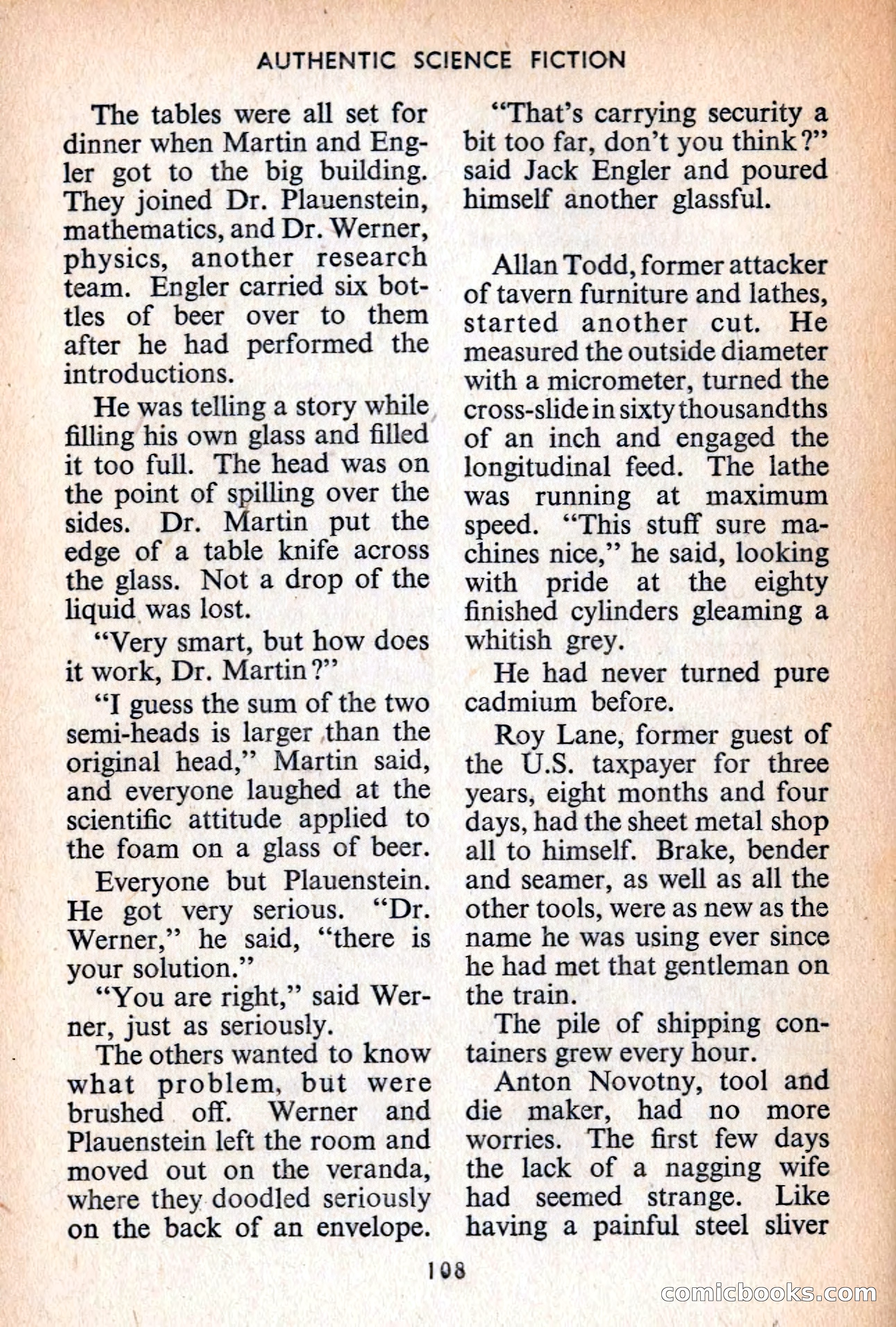 AUTHENTIC SCIENCE FICTION

The tables were all set for dinner when Martin and Engler got to the big building. They joined Dr. Plauenstein, mathematics, and Dr. Werner, physics, another research team. Engler carried six bottles of beer over to them after he had performed the introductions.

He was telling a story while filling his own glass and filled it too full. The head was on the point of spilling over the sides. Dr. Martin put the edge of a table knife across the glass. Not a drop of the liquid was lost.

"Very smart, but how does it work, Dr. Martin?"

"I guess the sum of the two semi-heads is larger than the original head," Martin said, and everyone laughed at the scientific attitude applied to the foam on a glass of beer.

Everyone but Plauenstein. He got very serious. "Dr. Werner," he said, "there is your solution."

"You are right," said Werner, just as seriously.

The others wanted to know what problem, but were brushed off. Werner and Plauenstein left the room and moved out on the veranda, where they doodled seriously on the back of an envelope.

"That's carrying security a bit too far, don't you think?" said Jack Engler and poured himself another glassful.

Allan Todd, former attacker of tavern furniture and lathes, started another cut. He measured the outside diameter with a micrometer, turned the cross-slide in sixty thousandths of an inch and engaged the longitudinal feed. The lathe was running at maximum speed. "This stuff sure machines nice," he said, looking with pride at the eighty finished cylinders gleaming a whitish grey.

He had never turned pure cadmium before.

Roy Lane, former guest of the U.S. taxpayer for three years, eight months and four days, had the sheet metal shop all to himself. Brake, bender and seamer, as well as all the other tools, were as new as the name he was using ever since he had met that gentleman on the train.

The pile of shipping containers grew every hour.

Anton Novotny, tool and die maker, had no more worries. The first few days the lack of a nagging wife had seemed strange. Like having a painful steel sliver

108

comicbooks.com